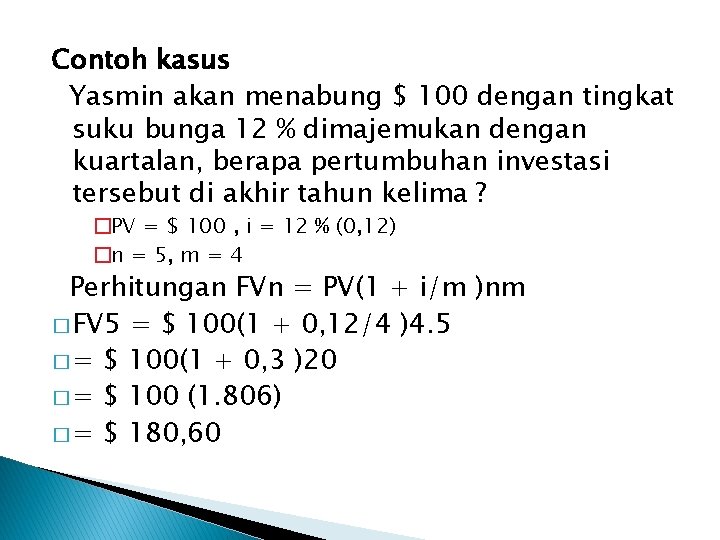 Contoh kasus

Yasmin akan menabung \$ 100 dengan tingkat suku bunga 12 % dimajemukan dengan kuartalan, berapa pertumbuhan investasi tersebut di akhir tahun kelima ?

□PV = \$ 100 , i = 12 % (0,12)
□n = 5, m = 4

Perhitungan FVn = PV(1 + i/m )nm

□FV5 = \$ 100(1 + 0,12/4 )4.5
□= \$ 100(1 + 0,3 )20
□= \$ 100 (1.806)
□= \$ 180,60